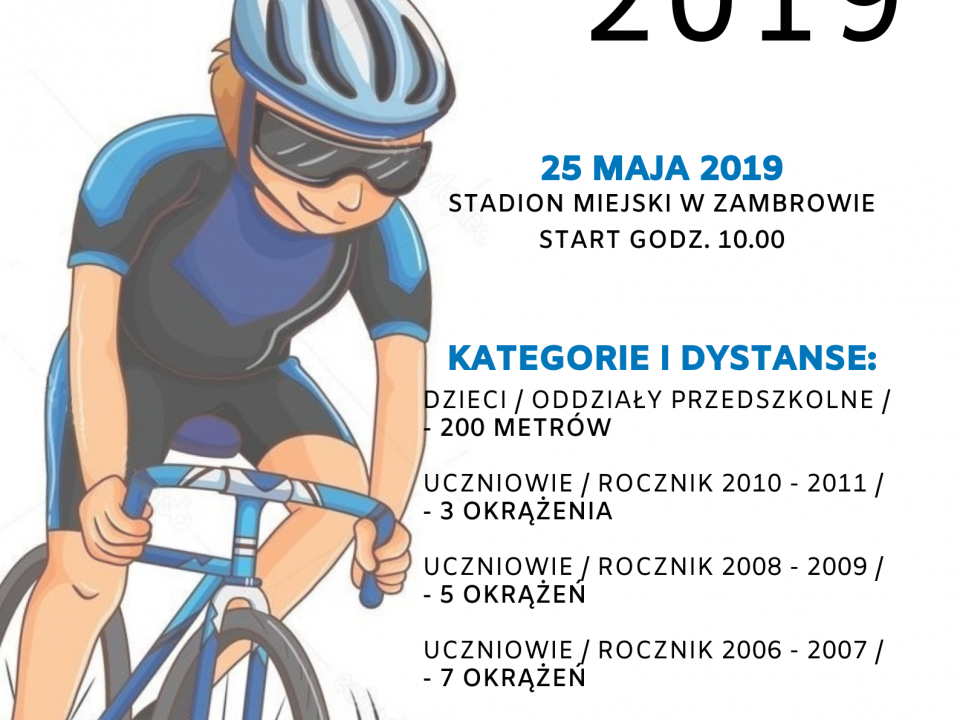 2019

25 MAJA 2019
STADION MIEJSKI W ZAMBROWIE
START GODZ. 10.00

KATEGORIE I DYSTANSE:

DZIECI / ODDZIAŁY PRZEDSZKOLNE /
- 200 METRÓW

UCZNIOWIE / ROCZNIK 2010 - 2011 /
- 3 OKRĄŻENIA

UCZNIOWIE / ROCZNIK 2008 - 2009 /
- 5 OKRĄŻEŃ

UCZNIOWIE / ROCZNIK 2006 - 2007 /
- 7 OKRĄŻEŃ